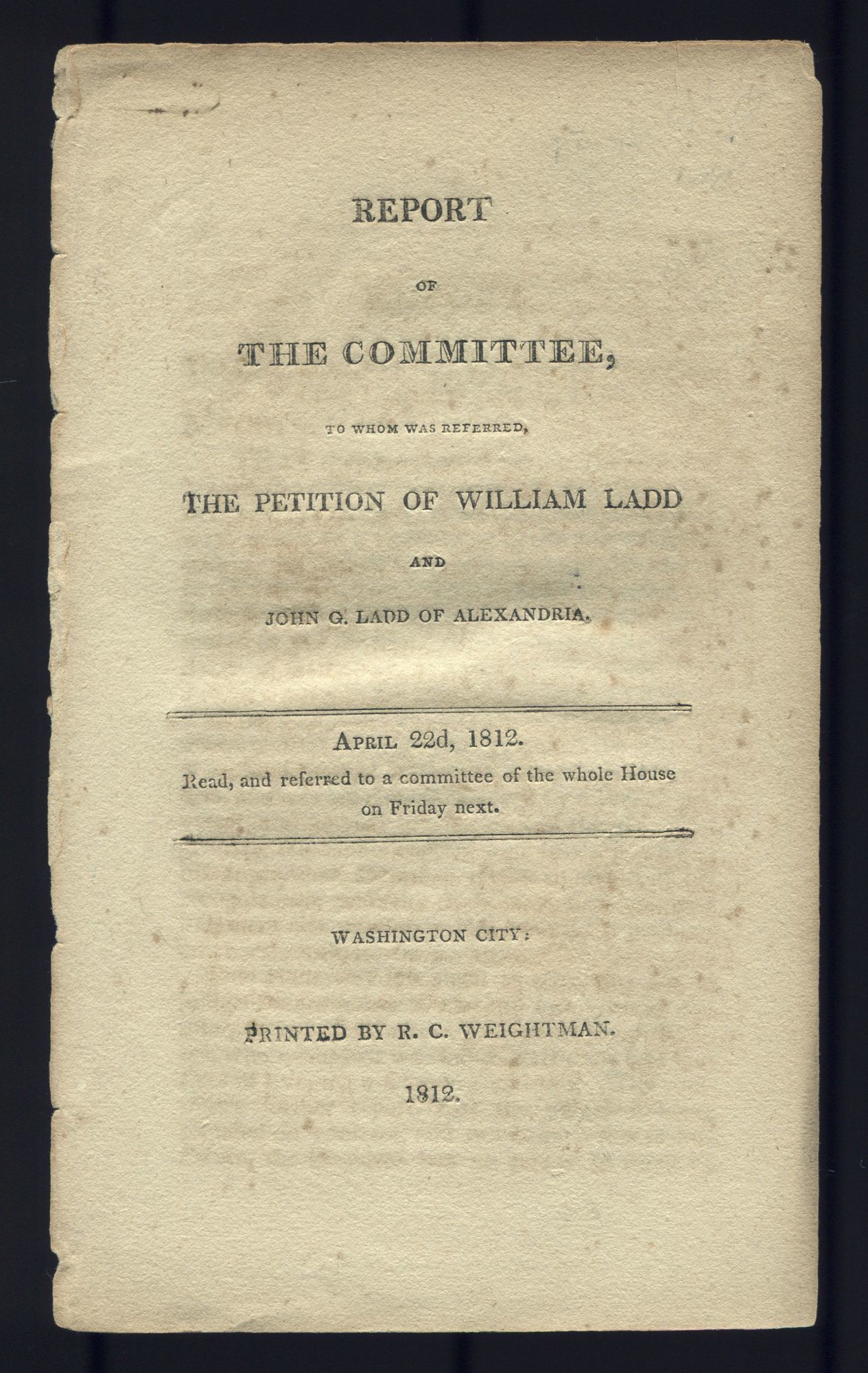 REPORT

OF

THE COMMITTEE,

TO WHOM WAS REFERRED,

THE PETITION OF WILLIAM LADD

AND

JOHN G. LADD OF ALEXANDRIA.

APRIL 22d, 1812.

Read, and referred to a committee of the whole House on Friday next.

WASHINGTON CITY:

PRINTED BY R. C. WEIGHTMAN.

1812.